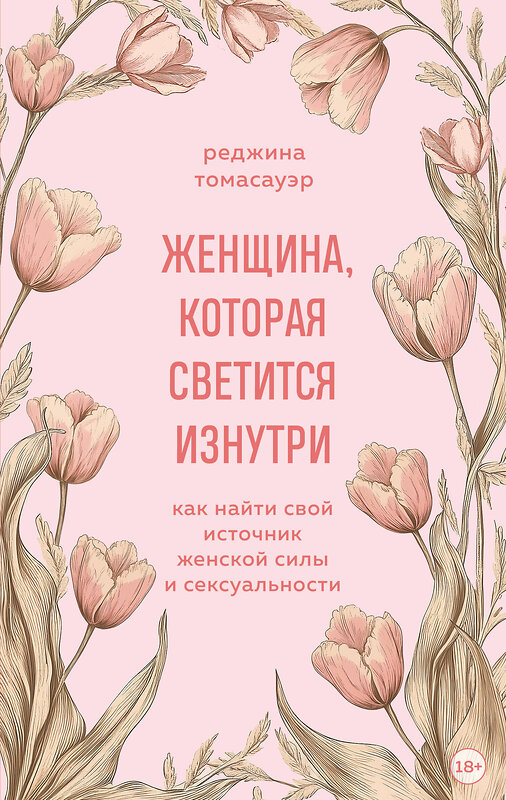 реджина томасауэр

ЖЕНЩИНА, КОТОРАЯ СВЕТИТСЯ ИЗНУТРИ

как найти свой источник женской силы и сексуальности

18+